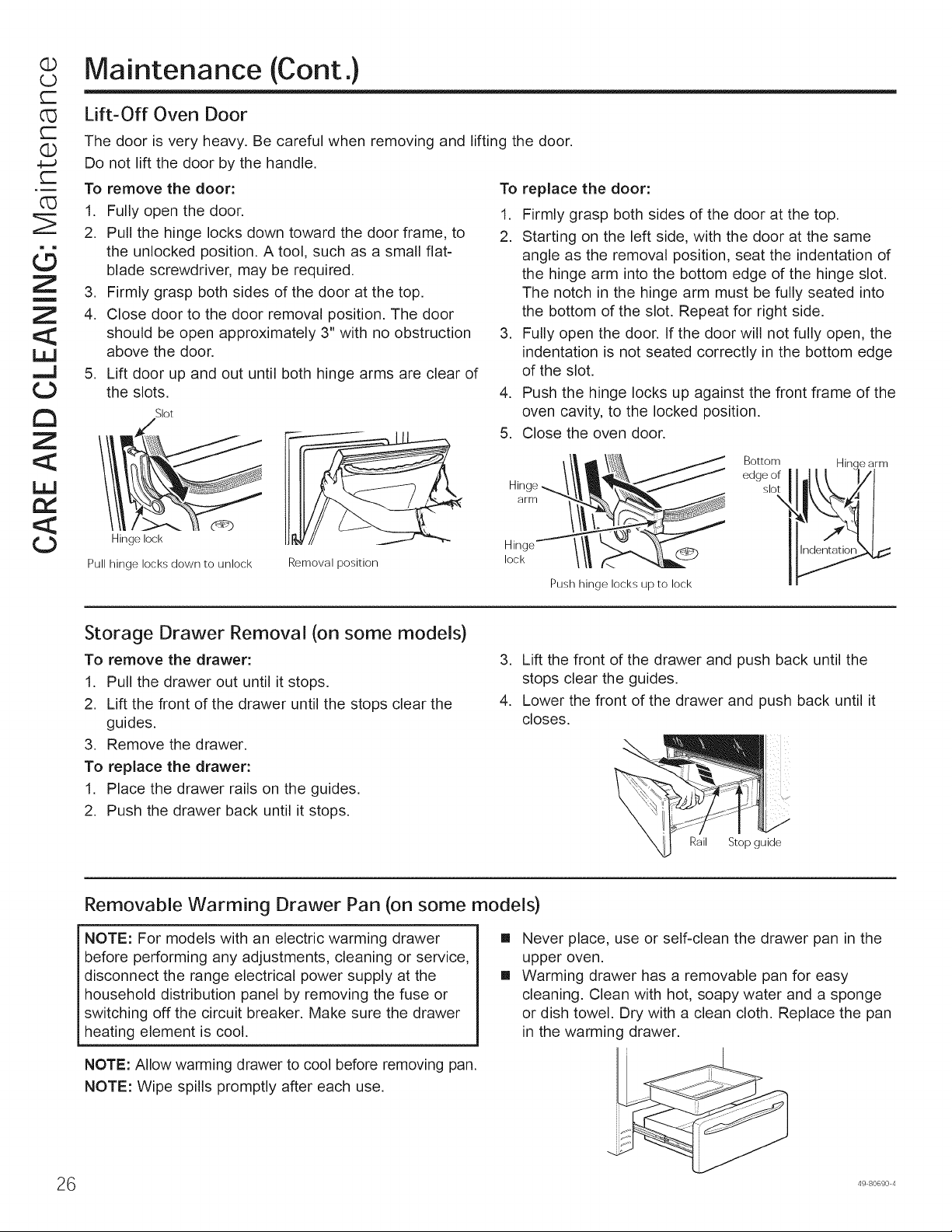 CARE AND CLEANING: Maintenance

Maintenance (Cont.)

Lift-Off Oven Door

The door is very heavy. Be careful when removing and lifting the door.
Do not lift the door by the handle.

To remove the door:
1. Fully open the door.
2. Pull the hinge locks down toward the door frame, to the unlocked position. A tool, such as a small flat-blade screwdriver, may be required.
3. Firmly grasp both sides of the door at the top.
4. Close door to the door removal position. The door should be open approximately 3" with no obstruction above the door.
5. Lift door up and out until both hinge arms are clear of the slots.

Slot
Hinge lock
Pull hinge locks down to unlock
Removal position

To replace the door:
1. Firmly grasp both sides of the door at the top.
2. Starting on the left side, with the door at the same angle as the removal position, seat the indentation of the hinge arm into the bottom edge of the hinge slot. The notch in the hinge arm must be fully seated into the bottom of the slot. Repeat for right side.
3. Fully open the door. If the door will not fully open, the indentation is not seated correctly in the bottom edge of the slot.
4. Push the hinge locks up against the front frame of the oven cavity, to the locked position.
5. Close the oven door.

Hinge arm
Hinge lock
Push hinge locks up to lock
Bottom edge of slot
Hinge arm
Indentation

Storage Drawer Removal (on some models)

To remove the drawer:
1. Pull the drawer out until it stops.
2. Lift the front of the drawer until the stops clear the guides.
3. Remove the drawer.

To replace the drawer:
1. Place the drawer rails on the guides.
2. Push the drawer back until it stops.
3. Lift the front of the drawer and push back until the stops clear the guides.
4. Lower the front of the drawer and push back until it closes.

Rail
Stop guide

Removable Warming Drawer Pan (on some models)

NOTE: For models with an electric warming drawer before performing any adjustments, cleaning or service, disconnect the range electrical power supply at the household distribution panel by removing the fuse or switching off the circuit breaker. Make sure the drawer heating element is cool.

NOTE: Allow warming drawer to cool before removing pan.
NOTE: Wipe spills promptly after each use.

■ Never place, use or self-clean the drawer pan in the upper oven.
■ Warming drawer has a removable pan for easy cleaning. Clean with hot, soapy water and a sponge or dish towel. Dry with a clean cloth. Replace the pan in the warming drawer.

26
49-80690-4